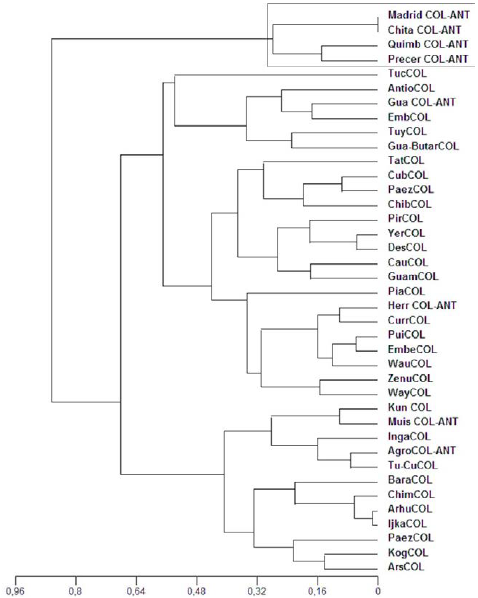 Madrid COL-ANT
Chita COL-ANT
Quimb COL-ANT
Precer COL-ANT
TucCOL
AntioCOL
Gua COL-ANT
EmbCOL
TuyCOL
Gua-ButarCOL
TatCOL
CubCOL
PaezCOL
ChibCOL
PirCOL
YerCOL
DesCOL
CauCOL
GuamCOL
PiaCOL
Herr COL-ANT
CurrCOL
PuiCOL
EmbeCOL
WauCOL
ZenuCOL
WayCOL
Kun COL
Muis COL-ANT
IngaCOL
AgroCOL-ANT
Tu-CuCOL
BaraCOL
ChimCOL
ArhuCOL
IjkaCOL
PaezCOL
KogCOL
ArsCOL

0,96 0,8 0,64 0,48 0,32 0,16 0